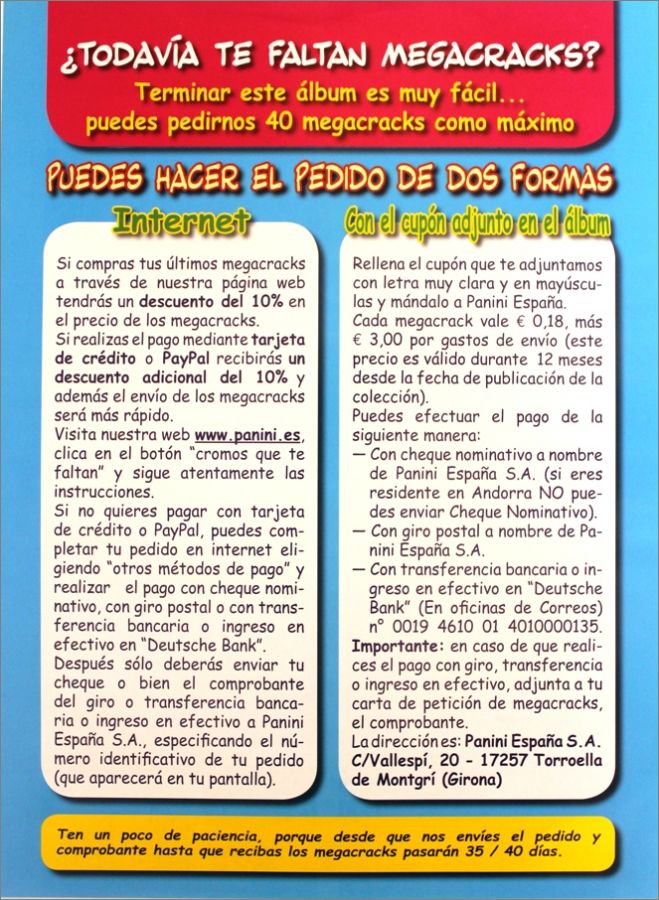 ¿TODAVÍA TE FALTAN MEGACRACKS?
Terminar este álbum es muy fácil... puedes pedirnos 40 megacracks como máximo

PUEDES HACER EL PEDIDO DE DOS FORMAS

Internet

Si compras tus últimos megacracks a través de nuestra página web tendrás un descuento del 10% en el precio de los megacracks.
Si realizas el pago mediante tarjeta de crédito o PayPal recibirás un descuento adicional del 10% y además el envío de los megacracks será más rápido.
Visita nuestra web www.panini.es, clica en el botón "cromos que te faltan" y sigue atentamente las instrucciones.
Si no quieres pagar con tarjeta de crédito o PayPal, puedes completar tu pedido en internet eligiendo "otros métodos de pago" y realizar el pago con cheque nominativo, con giro postal o con transferencia bancaria o ingreso en efectivo en "Deutsche Bank".
Después sólo deberás enviar tu cheque o bien el comprobante del giro o transferencia bancaria o ingreso en efectivo a Panini España S.A., especificando el número identificativo de tu pedido (que aparecerá en tu pantalla).

Con el cupón adjunto en el álbum

Rellena el cupón que te adjuntamos con letra muy clara y en mayúsculas y mándalo a Panini España.
Cada megacrack vale € 0,18, más € 3,00 por gastos de envío (este precio es válido durante 12 meses desde la fecha de publicación de la colección).
Puedes efectuar el pago de la siguiente manera:
— Con cheque nominativo a nombre de Panini España S.A. (si eres residente en Andorra NO puedes enviar Cheque Nominativo).
— Con giro postal a nombre de Panini España S.A.
— Con transferencia bancaria o ingreso en efectivo en "Deutsche Bank" (En oficinas de Correos) n° 0019 4610 01 4010000135.
Importante: en caso de que realices el pago con giro, transferencia o ingreso en efectivo, adjunta a tu carta de petición de megacracks, el comprobante.
La dirección es: Panini España S.A. C/Vallespí, 20 - 17257 Torroella de Montgrí (Girona)

Ten un poco de paciencia, porque desde que nos envíes el pedido y comprobante hasta que recibas los megacracks pasarán 35 / 40 días.